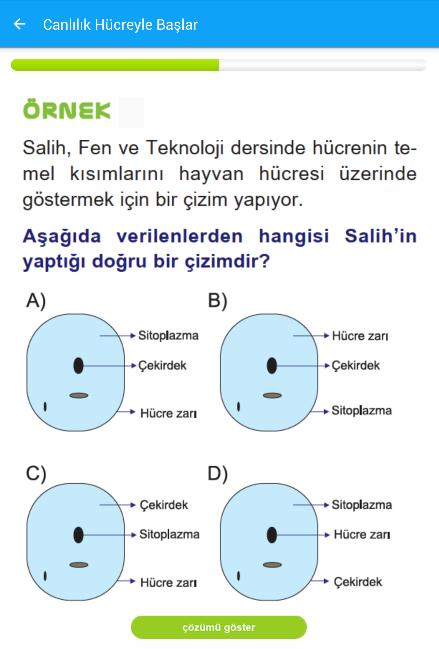 Canlılık Hücreyle Başlar

ÖRNEK

Salih, Fen ve Teknoloji dersinde hücrenin temel kısımlarını hayvan hücresi üzerinde göstermek için bir çizim yapıyor.

Aşağıda verilenlerden hangisi Salih'in yaptığı doğru bir çizimdir?

A)
Sitoplazma
Çekirdek
Hücre zarı

B)
Hücre zarı
Çekirdek
Sitoplazma

C)
Çekirdek
Sitoplazma
Hücre zarı

D)
Sitoplazma
Hücre zarı
Çekirdek

çözümü göster